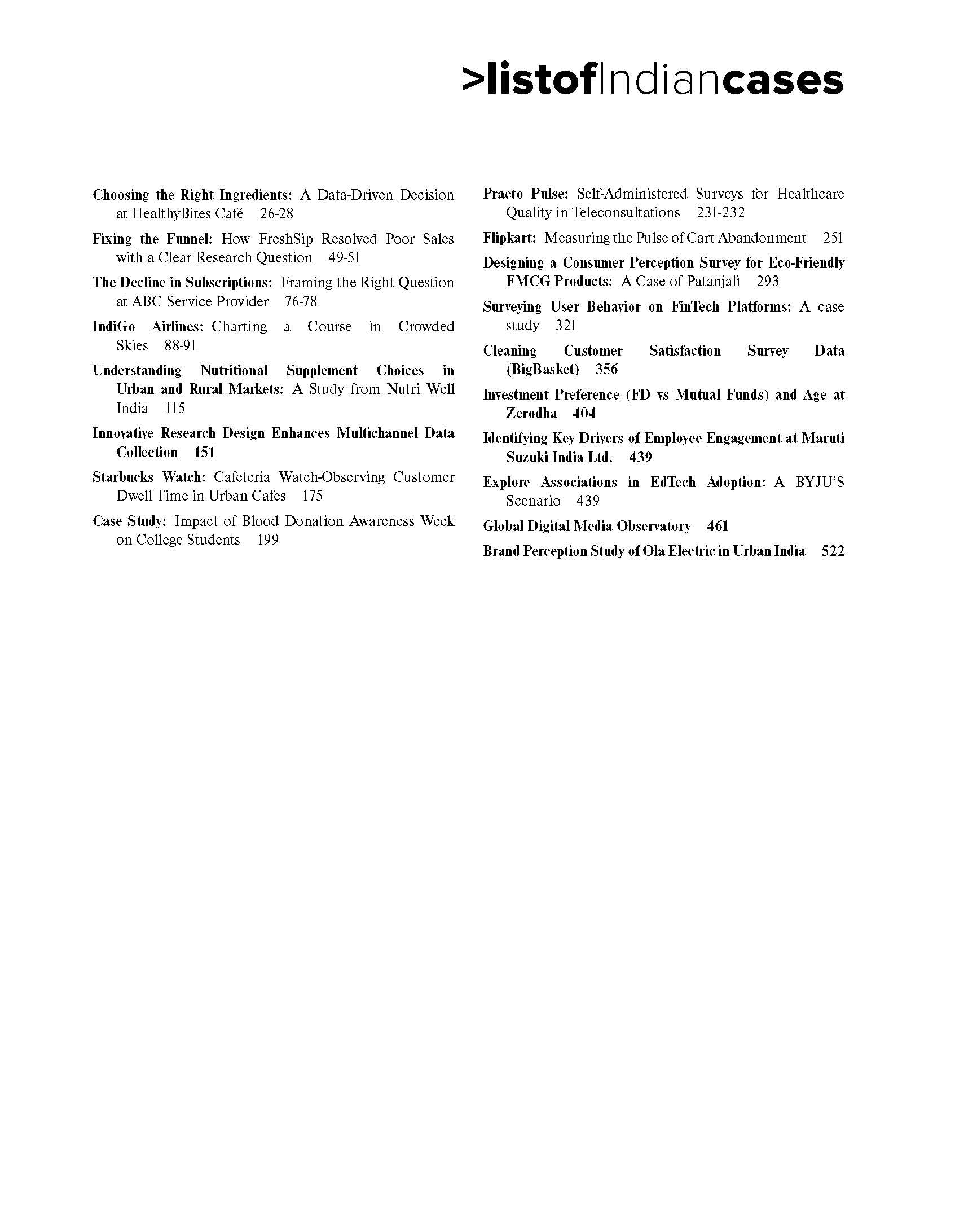 >listofIndiancases

Choosing the Right Ingredients: A Data-Driven Decision at HealthyBites Café 26-28

Fixing the Funnel: How FreshSip Resolved Poor Sales with a Clear Research Question 49-51

The Decline in Subscriptions: Framing the Right Question at ABC Service Provider 76-78

IndiGo Airlines: Charting a Course in Crowded Skies 88-91

Understanding Nutritional Supplement Choices in Urban and Rural Markets: A Study from Nutri Well India 115

Innovative Research Design Enhances Multichannel Data Collection 151

Starbucks Watch: Cafeteria Watch-Observing Customer Dwell Time in Urban Cafes 175

Case Study: Impact of Blood Donation Awareness Week on College Students 199

Practo Pulse: Self-Administered Surveys for Healthcare Quality in Teleconsultations 231-232

Flipkart: Measuring the Pulse of Cart Abandonment 251

Designing a Consumer Perception Survey for Eco-Friendly FMCG Products: A Case of Patanjali 293

Surveying User Behavior on FinTech Platforms: A case study 321

Cleaning Customer Satisfaction Survey Data (BigBasket) 356

Investment Preference (FD vs Mutual Funds) and Age at Zerodha 404

Identifying Key Drivers of Employee Engagement at Maruti Suzuki India Ltd. 439

Explore Associations in EdTech Adoption: A BYJU'S Scenario 439

Global Digital Media Observatory 461

Brand Perception Study of Ola Electric in Urban India 522